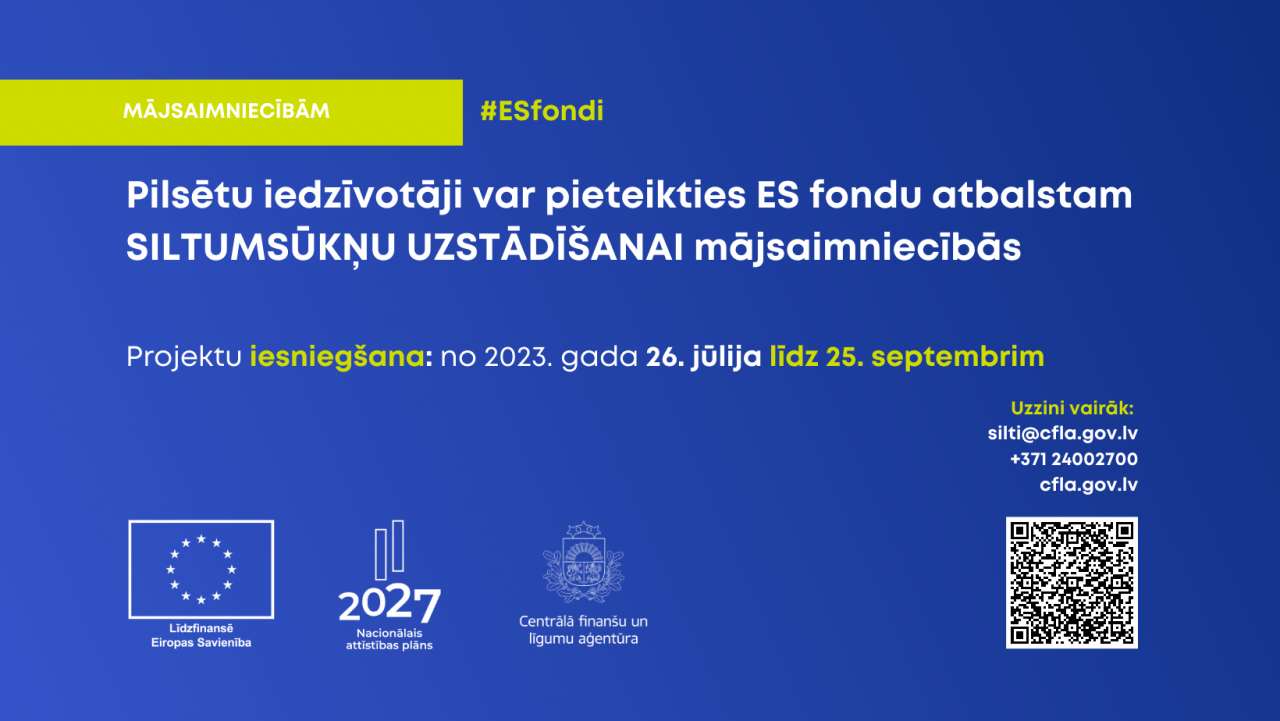 MĀJSAIMNIECĪBĀM

#ESfondi

Pilsētu iedzīvotāji var pieteikties ES fondu atbalstam SILTUMSŪKŅU UZSTĀDĪŠANAI mājsaimniecībās

Projektu iesniegšana: no 2023. gada 26. jūlija līdz 25. septembrim

Uzzini vairāk:
silti@cfla.gov.lv
+371 24002700
cfla.gov.lv

Līdzfinansē
Eiropas Savienība

2027
Nacionālais
attīstības plāns

Centrālā finanšu un
līgumu aģentūra